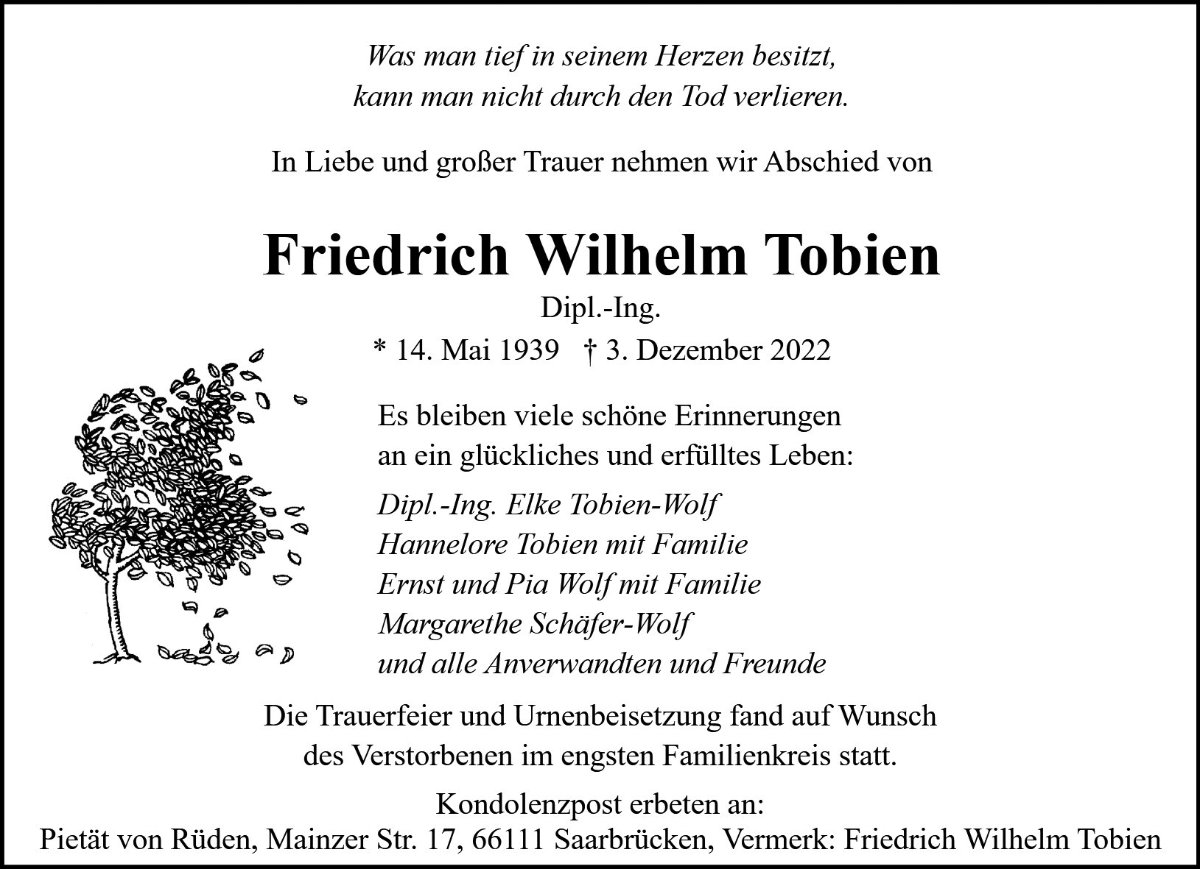 Was man tief in seinem Herzen besitzt,
kann man nicht durch den Tod verlieren.

In Liebe und großer Trauer nehmen wir Abschied von

Friedrich Wilhelm Tobien

Dipl.-Ing.

* 14. Mai 1939 † 3. Dezember 2022

Es bleiben viele schöne Erinnerungen
an ein glückliches und erfülltes Leben:

Dipl.-Ing. Elke Tobien-Wolf
Hannelore Tobien mit Familie
Ernst und Pia Wolf mit Familie
Margarethe Schäfer-Wolf
und alle Anverwandten und Freunde

Die Trauerfeier und Urnenbeisetzung fand auf Wunsch
des Verstorbenen im engsten Familienkreis statt.

Kondolenzpost erbeten an:
Pietät von Rüden, Mainzer Str. 17, 66111 Saarbrücken, Vermerk: Friedrich Wilhelm Tobien